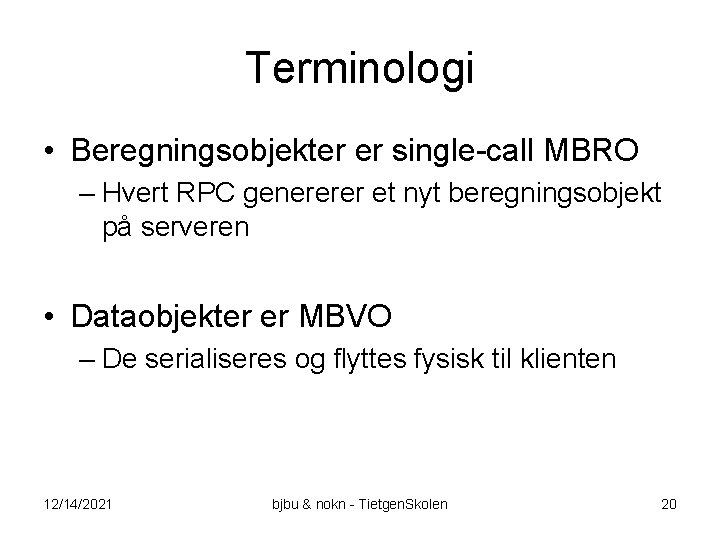 Terminologi

• Beregningsobjekter er single-call MBRO
– Hvert RPC genererer et nyt beregningsobjekt på serveren

• Dataobjekter er MBVO
– De serialiseres og flyttes fysisk til klienten

12/14/2021

bjbu & nokn - TietgenSkolen

20